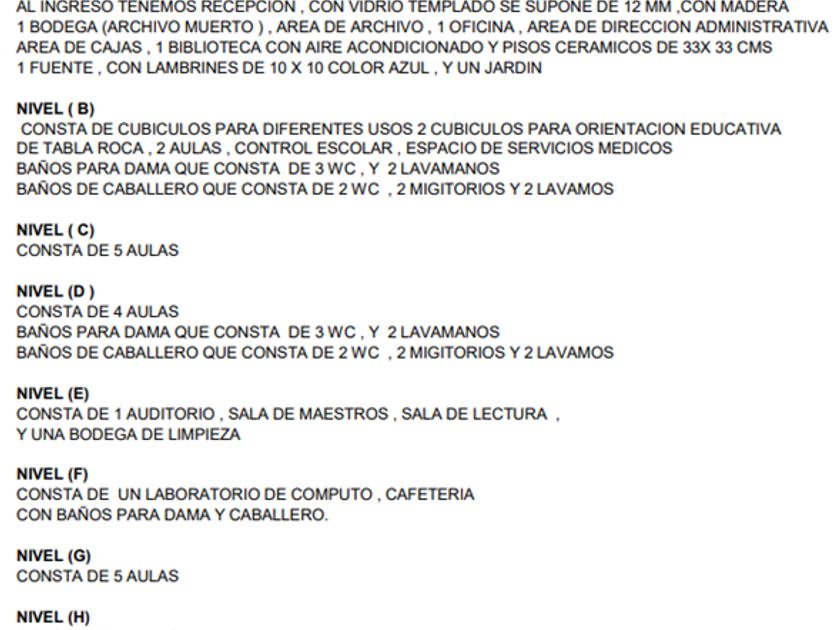 AL INGRESO TENEMOS RECEPCION , CON VIDRIO TEMPLADO SE SUPONE DE 12 MM ,CON MADERA
1 BODEGA (ARCHIVO MUERTO ) , AREA DE ARCHIVO , 1 OFICINA , AREA DE DIRECCION ADMINISTRATIVA
AREA DE CAJAS , 1 BIBLIOTECA CON AIRE ACONDICIONADO Y PISOS CERAMICOS DE 33X 33 CMS
1 FUENTE , CON LAMBRINES DE 10 X 10 COLOR AZUL , Y UN JARDIN

NIVEL ( B)
CONSTA DE CUBICULOS PARA DIFERENTES USOS 2 CUBICULOS PARA ORIENTACION EDUCATIVA
DE TABLA ROCA , 2 AULAS , CONTROL ESCOLAR , ESPACIO DE SERVICIOS MEDICOS
BAÑOS PARA DAMA QUE CONSTA DE 3 WC , Y 2 LAVAMANOS
BAÑOS DE CABALLERO QUE CONSTA DE 2 WC , 2 MIGITORIOS Y 2 LAVAMOS

NIVEL ( C)
CONSTA DE 5 AULAS

NIVEL (D )
CONSTA DE 4 AULAS
BAÑOS PARA DAMA QUE CONSTA DE 3 WC , Y 2 LAVAMANOS
BAÑOS DE CABALLERO QUE CONSTA DE 2 WC , 2 MIGITORIOS Y 2 LAVAMOS

NIVEL (E)
CONSTA DE 1 AUDITORIO , SALA DE MAESTROS , SALA DE LECTURA ,
Y UNA BODEGA DE LIMPIEZA

NIVEL (F)
CONSTA DE UN LABORATORIO DE COMPUTO , CAFETERIA
CON BAÑOS PARA DAMA Y CABALLERO.

NIVEL (G)
CONSTA DE 5 AULAS

NIVEL (H)